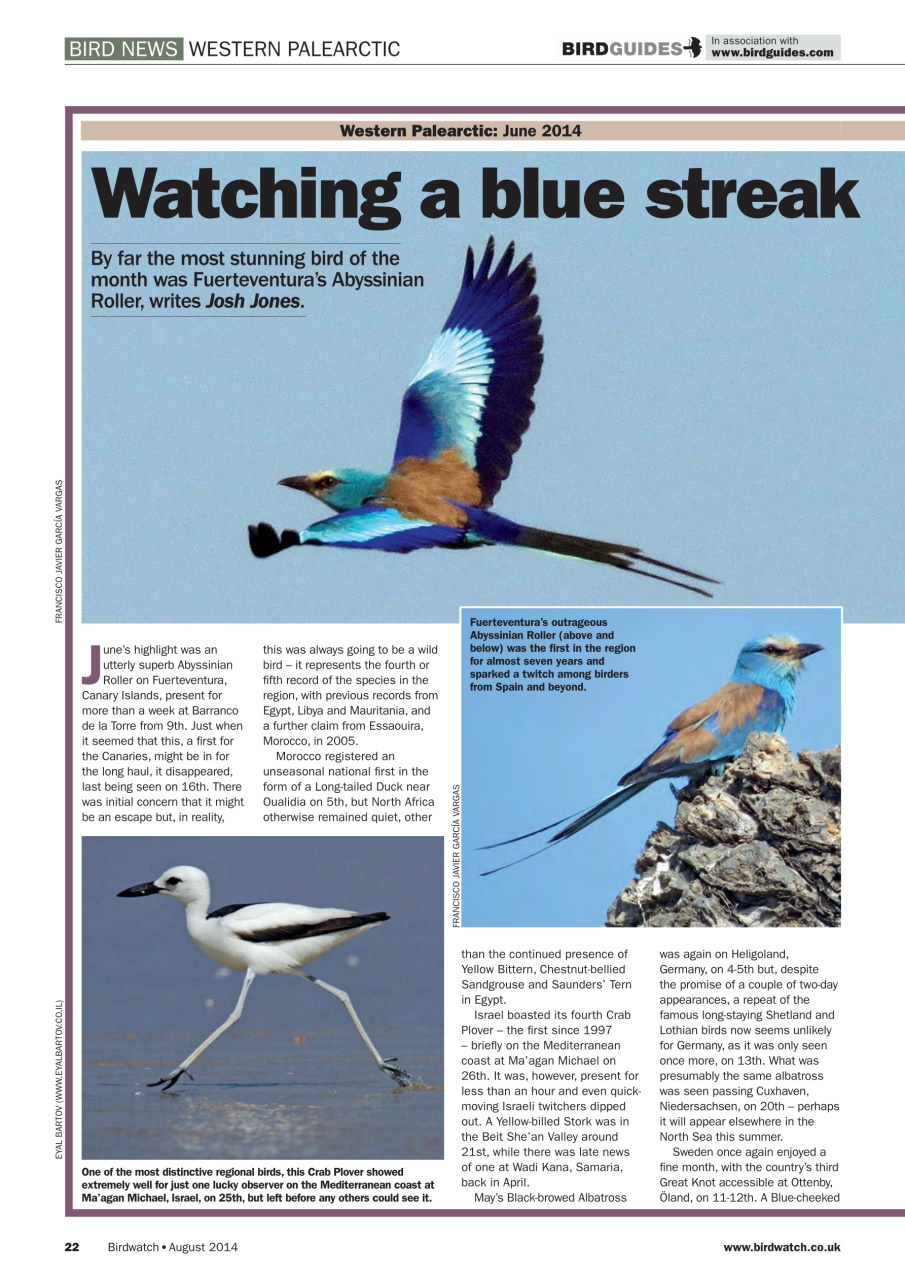 BIRD NEWS WESTERN PALEARCTIC

BIRDGUIDES In association with www.birdguides.com

Western Palearctic: June 2014

Watching a blue streak

By far the most stunning bird of the month was Fuerteventura's Abyssinian Roller, writes Josh Jones.

FRANCISCO JAVIER GARCÍA VARGAS

June's highlight was an utterly superb Abyssinian Roller on Fuerteventura, Canary Islands, present for more than a week at Barranco de la Torre from 9th. Just when it seemed that this, a first for the Canaries, might be in for the long haul, it disappeared, last being seen on 16th. There was initial concern that it might be an escape but, in reality, this was always going to be a wild bird – it represents the fourth or fifth record of the species in the region, with previous records from Egypt, Libya and Mauritania, and a further claim from Essaouira, Morocco, in 2005.

Morocco registered an unseasonal national first in the form of a Long-tailed Duck near Oualidia on 5th, but North Africa otherwise remained quiet, other than the continued presence of Yellow Bittern, Chestnut-bellied Sandgrouse and Saunders' Tern in Egypt.

Israel boasted its fourth Crab Plover – the first since 1997 – briefly on the Mediterranean coast at Ma'agan Michael on 26th. It was, however, present for less than an hour and even quick-moving Israeli twitchers dipped out. A Yellow-billed Stork was in the Beit She'an Valley around 21st, while there was late news of one at Wadi Kana, Samaria, back in April.

May's Black-browed Albatross was again on Heligoland, Germany, on 4-5th but, despite the promise of a couple of two-day appearances, a repeat of the famous long-staying Shetland and Lothian birds now seems unlikely for Germany, as it was only seen once more, on 13th. What was presumably the same albatross was seen passing Cuxhaven, Niedersachsen, on 20th – perhaps it will appear elsewhere in the North Sea this summer.

Sweden once again enjoyed a fine month, with the country's third Great Knot accessible at Ottenby, Öland, on 11-12th. A Blue-cheeked

Fuerteventura's outrageous Abyssinian Roller (above and below) was the first in the region for almost seven years and sparked a twitch among birders from Spain and beyond.

FRANCISCO JAVIER GARCÍA VARGAS

EYAL BARTOV (WWW.EYALBARTOV.CO.IL)

One of the most distinctive regional birds, this Crab Plover showed extremely well for just one lucky observer on the Mediterranean coast at Ma'agan Michael, Israel, on 25th, but left before any others could see it.

22 Birdwatch • August 2014

www.birdwatch.co.uk